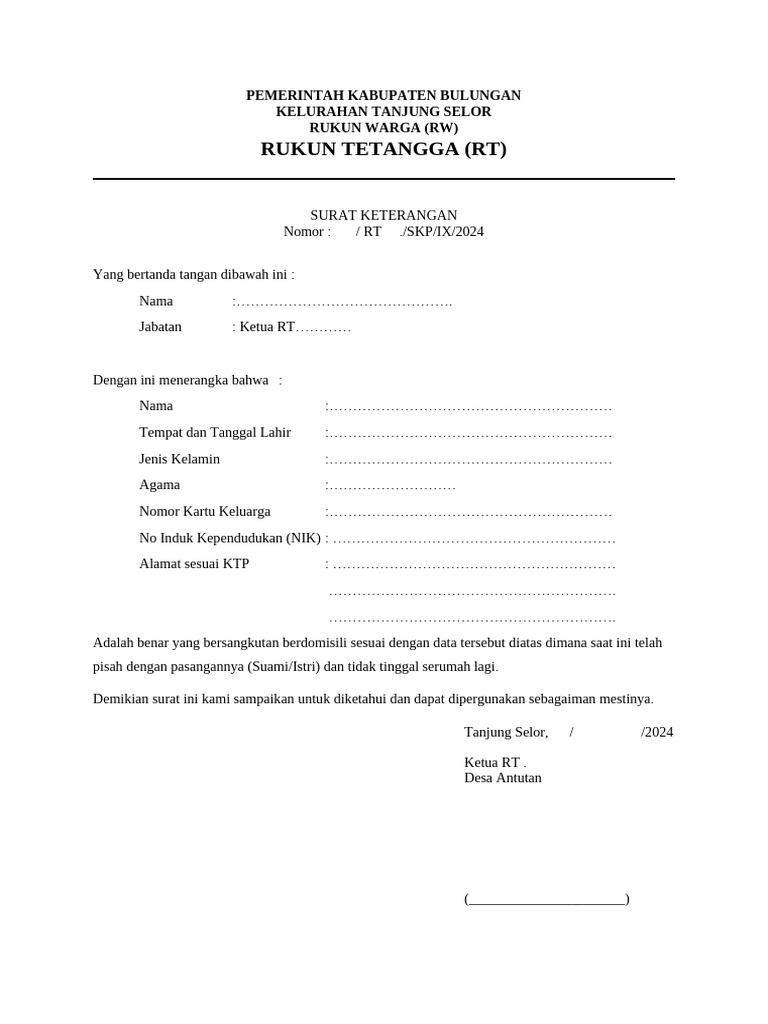 PEMERINTAH KABUPATEN BULUNGAN
KELURAHAN TANJUNG SELOR
RUKUN WARGA (RW)
RUKUN TETANGGA (RT)

SURAT KETERANGAN
Nomor : / RT ./SKP/IX/2024

Yang bertanda tangan dibawah ini :

Nama :……………………………………….
Jabatan : Ketua RT…………

Dengan ini menerangka bahwa :

Nama :……………………………………………………
Tempat dan Tanggal Lahir :……………………………………………………
Jenis Kelamin :……………………………………………………
Agama :………………………
Nomor Kartu Keluarga :……………………………………………………
No Induk Kependudukan (NIK) : ……………………………………………………
Alamat sesuai KTP : ……………………………………………………
……………………………………………………
……………………………………………………

Adalah benar yang bersangkutan berdomisili sesuai dengan data tersebut diatas dimana saat ini telah pisah dengan pasangannya (Suami/Istri) dan tidak tinggal serumah lagi.

Demikian surat ini kami sampaikan untuk diketahui dan dapat dipergunakan sebagaiman mestinya.

Tanjung Selor, / /2024

Ketua RT .
Desa Antutan

(_____________________)